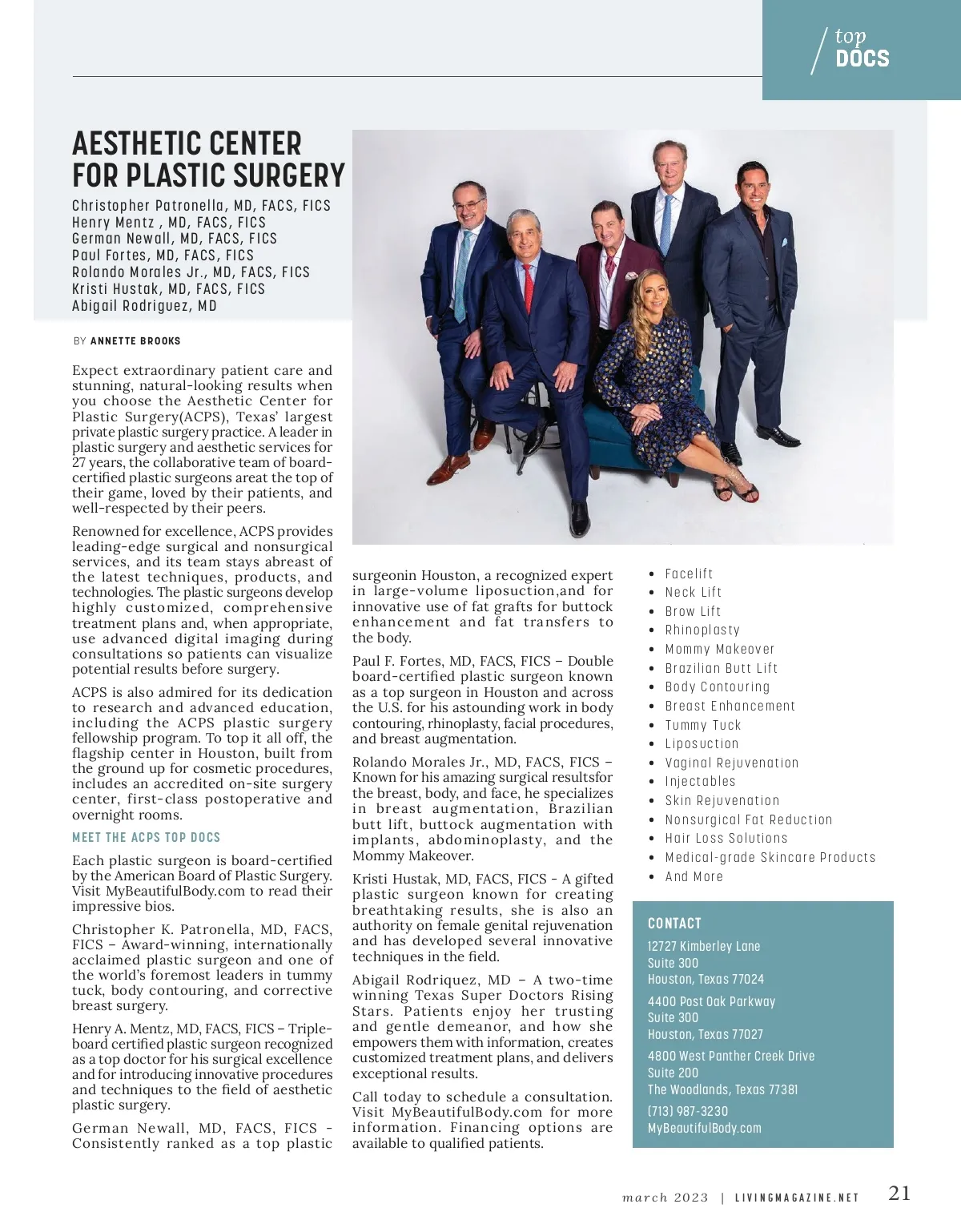 top
DOCS

AESTHETIC CENTER FOR PLASTIC SURGERY

Christopher Patronella, MD, FACS, FICS
Henry Mentz , MD, FACS, FICS
German Newall, MD, FACS, FICS
Paul Fortes, MD, FACS, FICS
Rolando Morales Jr., MD, FACS, FICS
Kristi Hustak, MD, FACS, FICS
Abigail Rodriguez, MD

BY ANNETTE BROOKS

Expect extraordinary patient care and stunning, natural-looking results when you choose the Aesthetic Center for Plastic Surgery(ACPS), Texas' largest private plastic surgery practice. A leader in plastic surgery and aesthetic services for 27 years, the collaborative team of board-certified plastic surgeons areat the top of their game, loved by their patients, and well-respected by their peers.

Renowned for excellence, ACPS provides leading-edge surgical and nonsurgical services, and its team stays abreast of the latest techniques, products, and technologies. The plastic surgeons develop highly customized, comprehensive treatment plans and, when appropriate, use advanced digital imaging during consultations so patients can visualize potential results before surgery.

ACPS is also admired for its dedication to research and advanced education, including the ACPS plastic surgery fellowship program. To top it all off, the flagship center in Houston, built from the ground up for cosmetic procedures, includes an accredited on-site surgery center, first-class postoperative and overnight rooms.

MEET THE ACPS TOP DOCS

Each plastic surgeon is board-certified by the American Board of Plastic Surgery. Visit MyBeautifulBody.com to read their impressive bios.

Christopher K. Patronella, MD, FACS, FICS – Award-winning, internationally acclaimed plastic surgeon and one of the world's foremost leaders in tummy tuck, body contouring, and corrective breast surgery.

Henry A. Mentz, MD, FACS, FICS – Triple-board certified plastic surgeon recognized as a top doctor for his surgical excellence and for introducing innovative procedures and techniques to the field of aesthetic plastic surgery.

German Newall, MD, FACS, FICS - Consistently ranked as a top plastic surgeonin Houston, a recognized expert in large-volume liposuction,and for innovative use of fat grafts for buttock enhancement and fat transfers to the body.

Paul F. Fortes, MD, FACS, FICS – Double board-certified plastic surgeon known as a top surgeon in Houston and across the U.S. for his astounding work in body contouring, rhinoplasty, facial procedures, and breast augmentation.

Rolando Morales Jr., MD, FACS, FICS – Known for his amazing surgical resultsfor the breast, body, and face, he specializes in breast augmentation, Brazilian butt lift, buttock augmentation with implants, abdominoplasty, and the Mommy Makeover.

Kristi Hustak, MD, FACS, FICS - A gifted plastic surgeon known for creating breathtaking results, she is also an authority on female genital rejuvenation and has developed several innovative techniques in the field.

Abigail Rodriquez, MD – A two-time winning Texas Super Doctors Rising Stars. Patients enjoy her trusting and gentle demeanor, and how she empowers them with information, creates customized treatment plans, and delivers exceptional results.

Call today to schedule a consultation. Visit MyBeautifulBody.com for more information. Financing options are available to qualified patients.

• Facelift
• Neck Lift
• Brow Lift
• Rhinoplasty
• Mommy Makeover
• Brazilian Butt Lift
• Body Contouring
• Breast Enhancement
• Tummy Tuck
• Liposuction
• Vaginal Rejuvenation
• Injectables
• Skin Rejuvenation
• Nonsurgical Fat Reduction
• Hair Loss Solutions
• Medical-grade Skincare Products
• And More

CONTACT
12727 Kimberley Lane
Suite 300
Houston, Texas 77024

4400 Post Oak Parkway
Suite 300
Houston, Texas 77027

4800 West Panther Creek Drive
Suite 200
The Woodlands, Texas 77381

(713) 987-3230
MyBeautifulBody.com

march 2023 | LIVINGMAGAZINE.NET 21